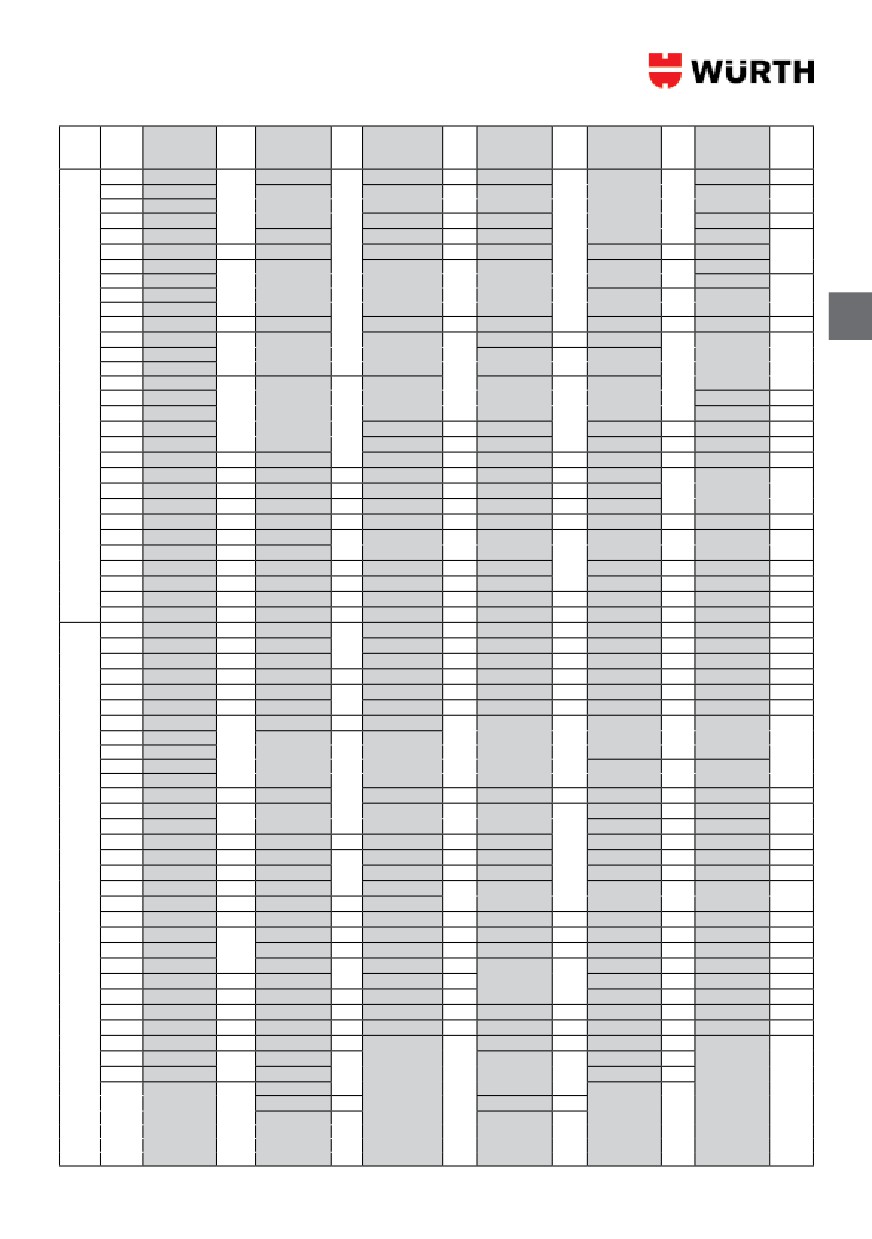 WÜRTH